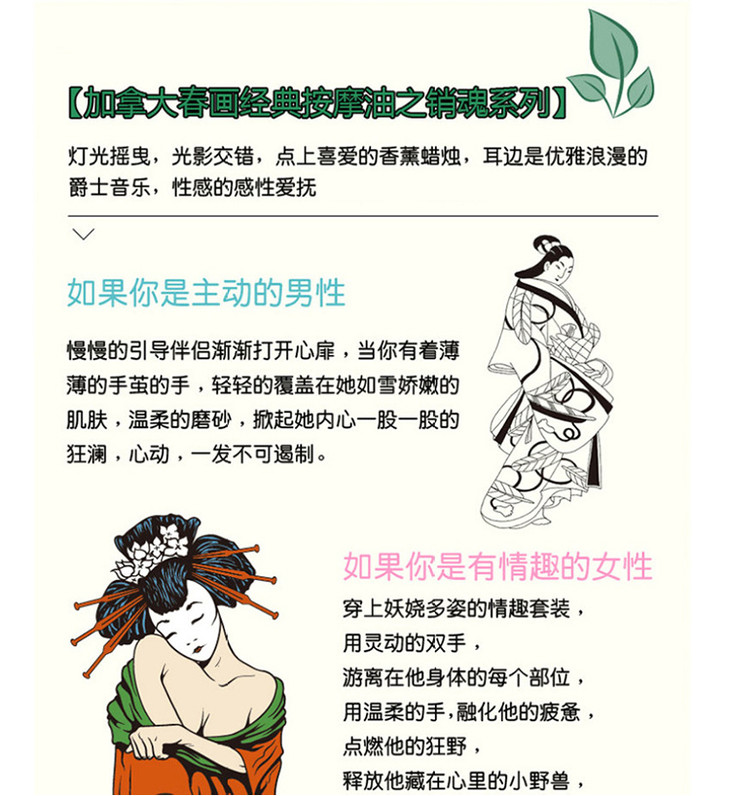 【加拿大春画经典按摩油之销魂系列】

灯光摇曳，光影交错，点上喜爱的香薰蜡烛，耳边是优雅浪漫的爵士音乐，性感的感性爱抚

如果你是主动的男性

慢慢的引导伴侣渐渐打开心扉，当你有着薄薄的手茧的手，轻轻的覆盖在她如雪娇嫩的肌肤，温柔的磨砂，掀起她内心一股一股的狂澜，心动，一发不可遏制。

如果你是有情趣的女性

穿上妖娆多姿的情趣套装，
用灵动的双手，
游离在他身体的每个部位，
用温柔的手，融化他的疲惫，
点燃他的狂野，
释放他藏在心里的小野兽，